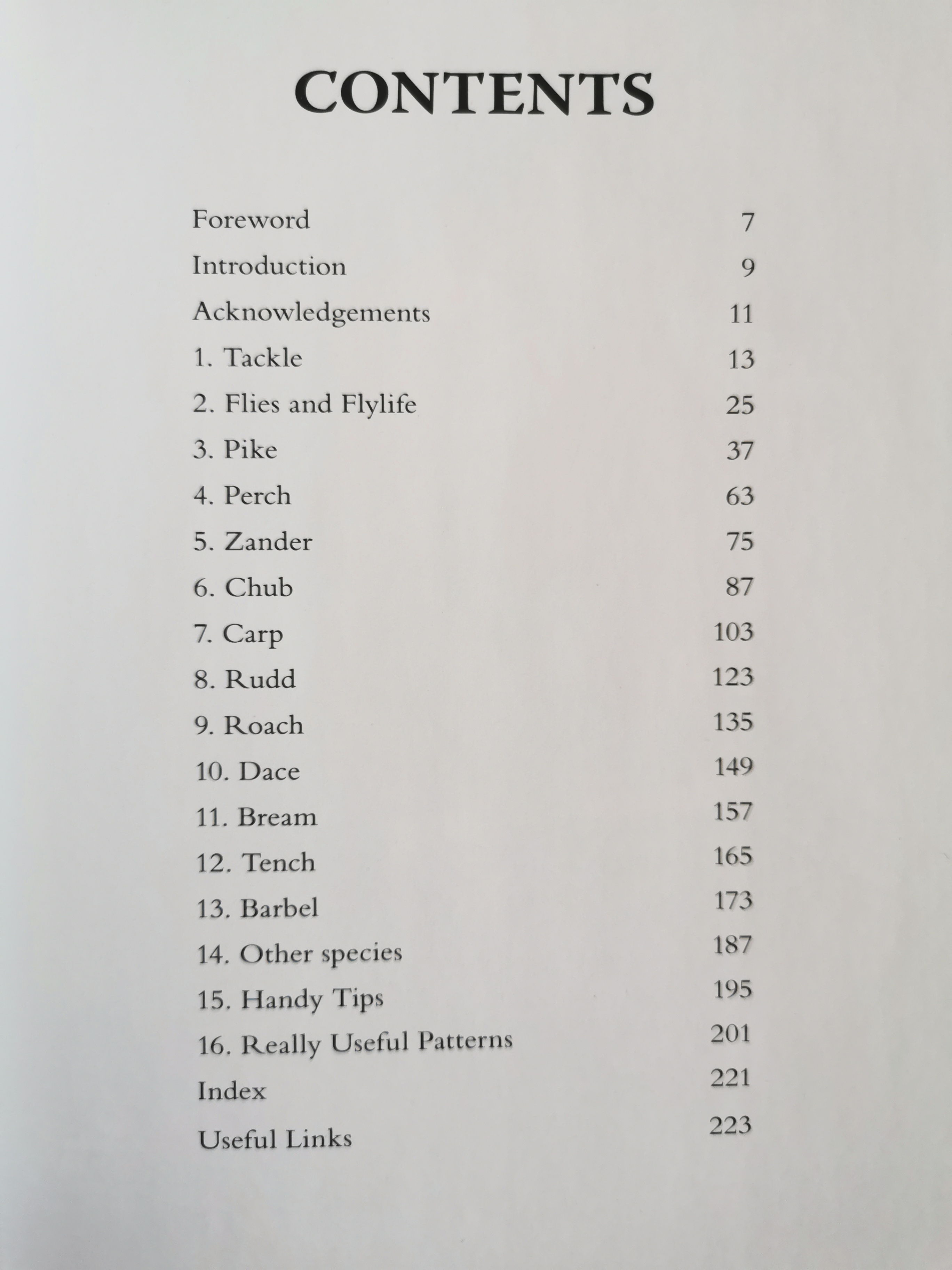 CONTENTS

Foreword 7
Introduction 9
Acknowledgements 11
1. Tackle 13
2. Flies and Flylife 25
3. Pike 37
4. Perch 63
5. Zander 75
6. Chub 87
7. Carp 103
8. Rudd 123
9. Roach 135
10. Dace 149
11. Bream 157
12. Tench 165
13. Barbel 173
14. Other species 187
15. Handy Tips 195
16. Really Useful Patterns 201
Index 221
Useful Links 223